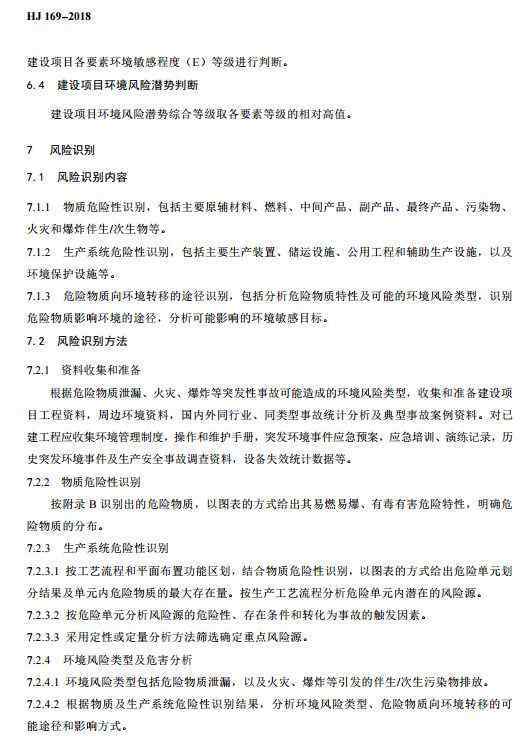 HJ 169–2018

建设项目各要素环境敏感程度（E）等级进行判断。

6.4 建设项目环境风险潜势判断

建设项目环境风险潜势综合等级取各要素等级的相对高值。

7 风险识别

7.1 风险识别内容

7.1.1 物质危险性识别，包括主要原辅材料、燃料、中间产品、副产品、最终产品、污染物、火灾和爆炸伴生/次生物等。

7.1.2 生产系统危险性识别，包括主要生产装置、储运设施、公用工程和辅助生产设施，以及环境保护设施等。

7.1.3 危险物质向环境转移的途径识别，包括分析危险物质特性及可能的环境风险类型，识别危险物质影响环境的途径，分析可能影响的环境敏感目标。

7.2 风险识别方法

7.2.1 资料收集和准备

根据危险物质泄漏、火灾、爆炸等突发性事故可能造成的环境风险类型，收集和准备建设项目工程资料，周边环境资料，国内外同行业、同类型事故统计分析及典型事故案例资料。对已建工程应收集环境管理制度，操作和维护手册，突发环境事件应急预案，应急培训、演练记录，历史突发环境事件及生产安全事故调查资料，设备失效统计数据等。

7.2.2 物质危险性识别

按附录 B 识别出的危险物质，以图表的方式给出其易燃易爆、有毒有害危险特性，明确危险物质的分布。

7.2.3 生产系统危险性识别

7.2.3.1 按工艺流程和平面布置功能区划，结合物质危险性识别，以图表的方式给出危险单元划分结果及单元内危险物质的最大存在量。按生产工艺流程分析危险单元内潜在的风险源。

7.2.3.2 按危险单元分析风险源的危险性、存在条件和转化为事故的触发因素。

7.2.3.3 采用定性或定量分析方法筛选确定重点风险源。

7.2.4 环境风险类型及危害分析

7.2.4.1 环境风险类型包括危险物质泄漏，以及火灾、爆炸等引发的伴生/次生污染物排放。

7.2.4.2 根据物质及生产系统危险性识别结果，分析环境风险类型、危险物质向环境转移的可能途径和影响方式。